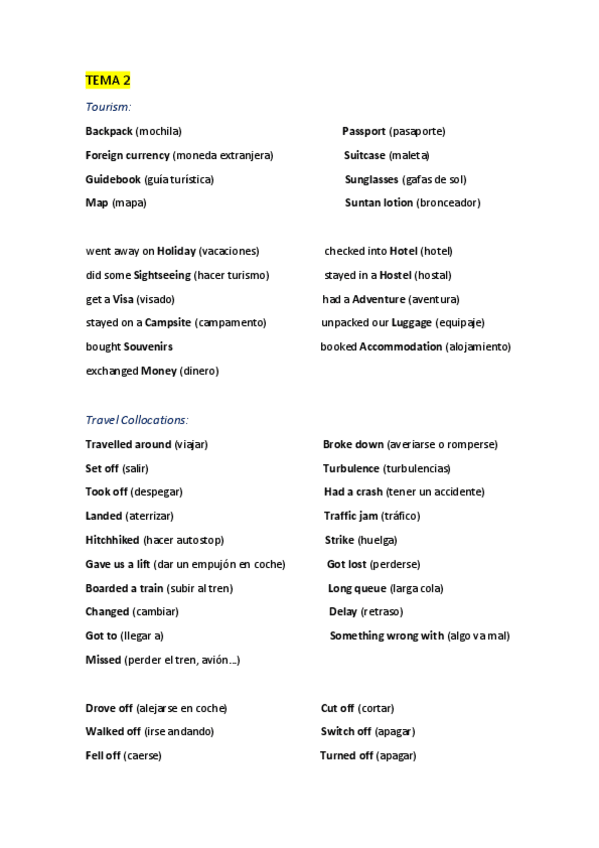 TEMA 2

Tourism:

Backpack (mochila)
Foreign currency (moneda extranjera)
Guidebook (guía turística)
Map (mapa)

Passport (pasaporte)
Suitcase (maleta)
Sunglasses (gafas de sol)
Suntan lotion (bronceador)

went away on Holiday (vacaciones)
did some Sightseeing (hacer turismo)
get a Visa (visado)
stayed on a Campsite (campamento)
bought Souvenirs
exchanged Money (dinero)

checked into Hotel (hotel)
stayed in a Hostel (hostal)
had a Adventure (aventura)
unpacked our Luggage (equipaje)
booked Accommodation (alojamiento)

Travel Collocations:

Travelled around (viajar)
Set off (salir)
Took off (despegar)
Landed (aterrizar)
Hitchhiked (hacer autostop)
Gave us a lift (dar un empujón en coche)
Boarded a train (subir al tren)
Changed (cambiar)
Got to (llegar a)
Missed (perder el tren, avión...)

Broke down (averiarse o romperse)
Turbulence (turbulencias)
Had a crash (tener un accidente)
Traffic jam (tráfico)
Strike (huelga)
Got lost (perderse)
Long queue (larga cola)
Delay (retraso)
Something wrong with (algo va mal)

Drove off (alejarse en coche)
Walked off (irse andando)
Fell off (caerse)

Cut off (cortar)
Switch off (apagar)
Turned off (apagar)